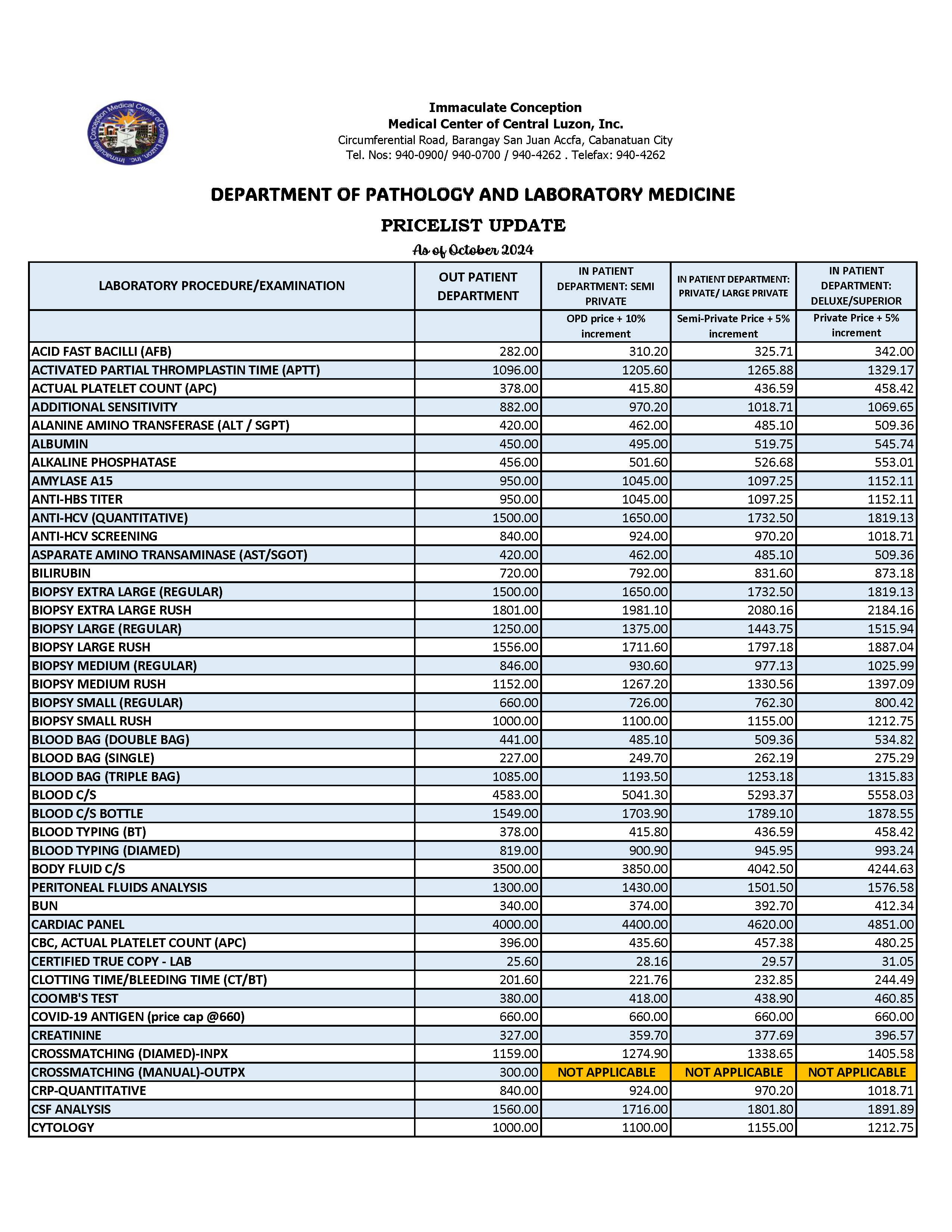 Immaculate Conception Medical Center of Central Luzon, Inc.
Immaculate Conception
Medical Center of Central Luzon, Inc.
Circumferential Road, Barangay San Juan Accfa, Cabanatuan City
Tel. Nos: 940-0900/ 940-0700 / 940-4262 . Telefax: 940-4262

DEPARTMENT OF PATHOLOGY AND LABORATORY MEDICINE

PRICELIST UPDATE

As of October 2024

| LABORATORY PROCEDURE/EXAMINATION | OUT PATIENT DEPARTMENT | IN PATIENT DEPARTMENT: SEMI PRIVATE | IN PATIENT DEPARTMENT: PRIVATE/ LARGE PRIVATE | IN PATIENT DEPARTMENT: DELUXE/SUPERIOR |
|---|---|---|---|---|
| | | OPD price + 10% increment | Semi-Private Price + 5% increment | Private Price + 5% increment |
| ACID FAST BACILLI (AFB) | 282.00 | 310.20 | 325.71 | 342.00 |
| ACTIVATED PARTIAL THROMPLASTIN TIME (APTT) | 1096.00 | 1205.60 | 1265.88 | 1329.17 |
| ACTUAL PLATELET COUNT (APC) | 378.00 | 415.80 | 436.59 | 458.42 |
| ADDITIONAL SENSITIVITY | 882.00 | 970.20 | 1018.71 | 1069.65 |
| ALANINE AMINO TRANSFERASE (ALT / SGPT) | 420.00 | 462.00 | 485.10 | 509.36 |
| ALBUMIN | 450.00 | 495.00 | 519.75 | 545.74 |
| ALKALINE PHOSPHATASE | 456.00 | 501.60 | 526.68 | 553.01 |
| AMYLASE A15 | 950.00 | 1045.00 | 1097.25 | 1152.11 |
| ANTI-HBS TITER | 950.00 | 1045.00 | 1097.25 | 1152.11 |
| ANTI-HCV (QUANTITATIVE) | 1500.00 | 1650.00 | 1732.50 | 1819.13 |
| ANTI-HCV SCREENING | 840.00 | 924.00 | 970.20 | 1018.71 |
| ASPARATE AMINO TRANSAMINASE (AST/SGOT) | 420.00 | 462.00 | 485.10 | 509.36 |
| BILIRUBIN | 720.00 | 792.00 | 831.60 | 873.18 |
| BIOPSY EXTRA LARGE (REGULAR) | 1500.00 | 1650.00 | 1732.50 | 1819.13 |
| BIOPSY EXTRA LARGE RUSH | 1801.00 | 1981.10 | 2080.16 | 2184.16 |
| BIOPSY LARGE (REGULAR) | 1250.00 | 1375.00 | 1443.75 | 1515.94 |
| BIOPSY LARGE RUSH | 1556.00 | 1711.60 | 1797.18 | 1887.04 |
| BIOPSY MEDIUM (REGULAR) | 846.00 | 930.60 | 977.13 | 1025.99 |
| BIOPSY MEDIUM RUSH | 1152.00 | 1267.20 | 1330.56 | 1397.09 |
| BIOPSY SMALL (REGULAR) | 660.00 | 726.00 | 762.30 | 800.42 |
| BIOPSY SMALL RUSH | 1000.00 | 1100.00 | 1155.00 | 1212.75 |
| BLOOD BAG (DOUBLE BAG) | 441.00 | 485.10 | 509.36 | 534.82 |
| BLOOD BAG (SINGLE) | 227.00 | 249.70 | 262.19 | 275.29 |
| BLOOD BAG (TRIPLE BAG) | 1085.00 | 1193.50 | 1253.18 | 1315.83 |
| BLOOD C/S | 4583.00 | 5041.30 | 5293.37 | 5558.03 |
| BLOOD C/S BOTTLE | 1549.00 | 1703.90 | 1789.10 | 1878.55 |
| BLOOD TYPING (BT) | 378.00 | 415.80 | 436.59 | 458.42 |
| BLOOD TYPING (DIAMED) | 819.00 | 900.90 | 945.95 | 993.24 |
| BODY FLUID C/S | 3500.00 | 3850.00 | 4042.50 | 4244.63 |
| PERITONEAL FLUIDS ANALYSIS | 1300.00 | 1430.00 | 1501.50 | 1576.58 |
| BUN | 340.00 | 374.00 | 392.70 | 412.34 |
| CARDIAC PANEL | 4000.00 | 4400.00 | 4620.00 | 4851.00 |
| CBC, ACTUAL PLATELET COUNT (APC) | 396.00 | 435.60 | 457.38 | 480.25 |
| CERTIFIED TRUE COPY - LAB | 25.60 | 28.16 | 29.57 | 31.05 |
| CLOTTING TIME/BLEEDING TIME (CT/BT) | 201.60 | 221.76 | 232.85 | 244.49 |
| COOMB'S TEST | 380.00 | 418.00 | 438.90 | 460.85 |
| COVID-19 ANTIGEN (price cap @660) | 660.00 | 660.00 | 660.00 | 660.00 |
| CREATININE | 327.00 | 359.70 | 377.69 | 396.57 |
| CROSSMATCHING (DIAMED)-INPX | 1159.00 | 1274.90 | 1338.65 | 1405.58 |
| CROSSMATCHING (MANUAL)-OUTPX | 300.00 | NOT APPLICABLE | NOT APPLICABLE | NOT APPLICABLE |
| CRP-QUANTITATIVE | 840.00 | 924.00 | 970.20 | 1018.71 |
| CSF ANALYSIS | 1560.00 | 1716.00 | 1801.80 | 1891.89 |
| CYTOLOGY | 1000.00 | 1100.00 | 1155.00 | 1212.75 |